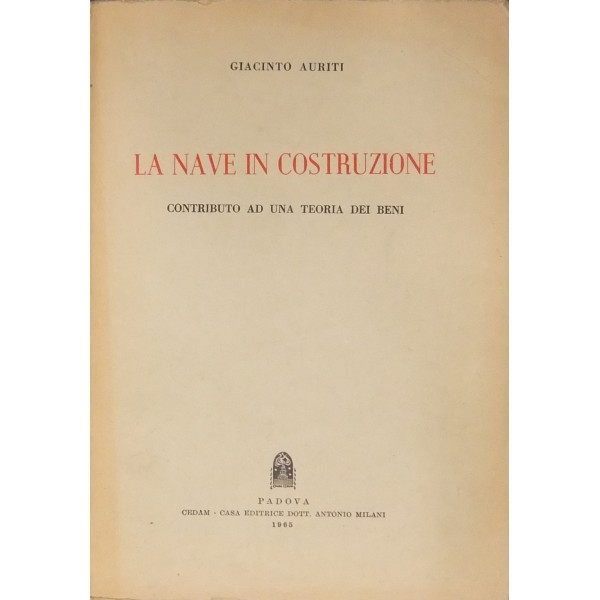 GIACINTO AURITI

LA NAVE IN COSTRUZIONE

CONTRIBUTO AD UNA TEORIA DEI BENI

PADOVA
CEDAM - CASA EDITRICE DOTT. ANTONIO MILANI
1965